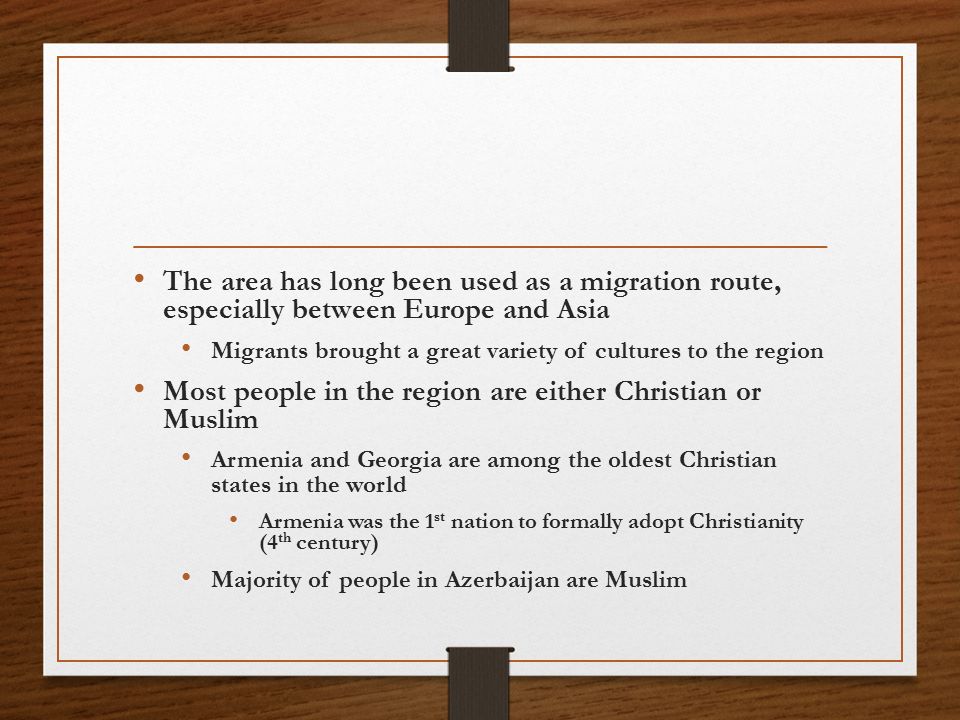 • The area has long been used as a migration route, especially between Europe and Asia
  • Migrants brought a great variety of cultures to the region
• Most people in the region are either Christian or Muslim
  • Armenia and Georgia are among the oldest Christian states in the world
    • Armenia was the 1$^{st}$ nation to formally adopt Christianity (4$^{th}$ century)
  • Majority of people in Azerbaijan are Muslim